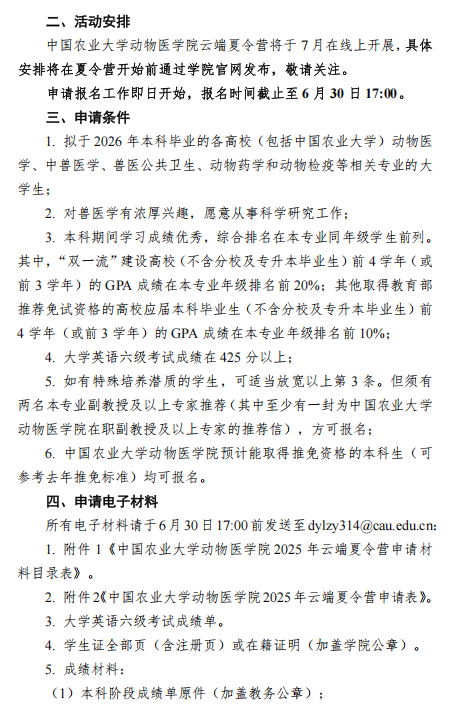 二、活动安排

中国农业大学动物医学院云端夏令营将于 7 月在线上开展，具体安排将在夏令营开始前通过学院官网发布，敬请关注。

申请报名工作即日开始，报名时间截止至 6 月 30 日 17:00。

三、申请条件

1. 拟于 2026 年本科毕业的各高校（包括中国农业大学）动物医学、中兽医学、兽医公共卫生、动物药学和动物检疫等相关专业的大学生；

2. 对兽医学有浓厚兴趣，愿意从事科学研究工作；

3. 本科期间学习成绩优秀，综合排名在本专业同年级学生前列。其中，“双一流”建设高校（不含分校及专升本毕业生）前 4 学年（或前 3 学年）的 GPA 成绩在本专业年级排名前 20%；其他取得教育部推荐免试资格的高校应届本科毕业生（不含分校及专升本毕业生）前 4 学年（或前 3 学年）的 GPA 成绩在本专业年级排名前 10%；

4. 大学英语六级考试成绩在 425 分以上；

5. 如有特殊培养潜质的学生，可适当放宽以上第 3 条。但须有两名本专业副教授及以上专家推荐（其中至少有一封为中国农业大学动物医学院在职副教授及以上专家的推荐信），方可报名；

6. 中国农业大学动物医学院预计能取得推免资格的本科生（可参考去年推免标准）均可报名。

四、申请电子材料

所有电子材料请于 6 月 30 日 17:00 前发送至 dylzy314@cau.edu.cn:

1. 附件 1《中国农业大学动物医学院 2025 年云端夏令营申请材料目录表》。

2. 附件 2《中国农业大学动物医学院 2025 年云端夏令营申请表》。

3. 大学英语六级考试成绩单。

4. 学生证全部页（含注册页）或在籍证明（加盖学院公章）。

5. 成绩材料：

（1）本科阶段成绩单原件（加盖教务公章）；